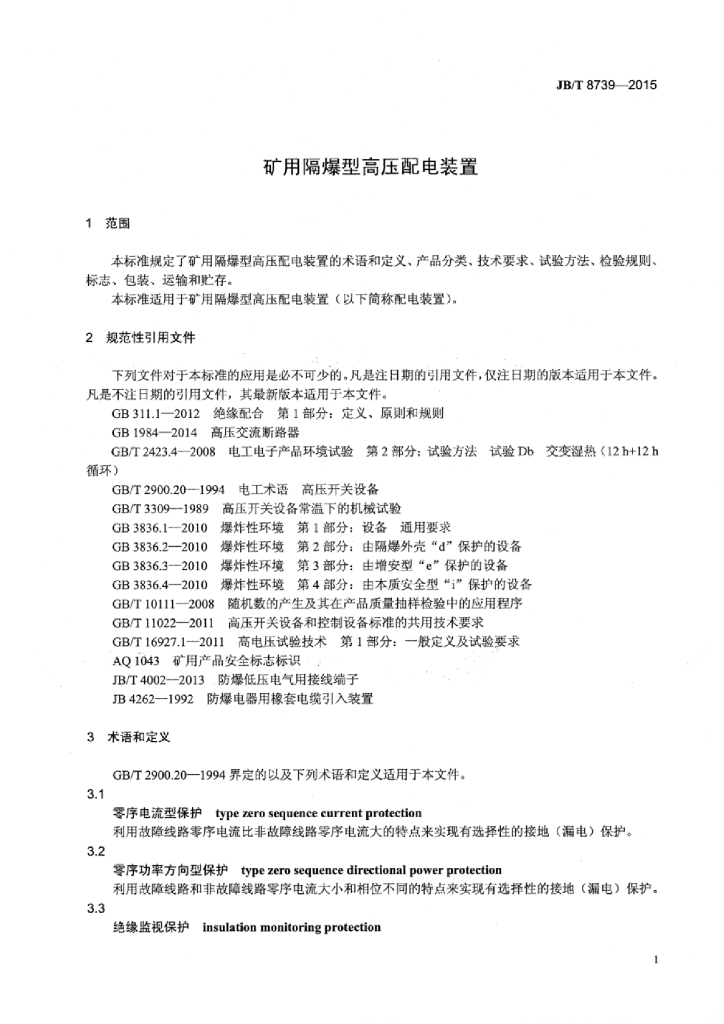 JB/T 8739—2015

矿用隔爆型高压配电装置

1 范围

本标准规定了矿用隔爆型高压配电装置的术语和定义、产品分类、技术要求、试验方法、检验规则、标志、包装、运输和贮存。

本标准适用于矿用隔爆型高压配电装置（以下简称配电装置）。

2 规范性引用文件

下列文件对于本标准的应用是必不可少的。凡是注日期的引用文件，仅注日期的版本适用于本文件。凡是不注日期的引用文件，其最新版本适用于本文件。

GB 311.1—2012 绝缘配合 第1部分：定义、原则和规则

GB 1984—2014 高压交流断路器

GB/T 2423.4—2008 电工电子产品环境试验 第2部分：试验方法 试验Db 交变湿热（12 h+12 h循环）

GB/T 2900.20—1994 电工术语 高压开关设备

GB/T 3309—1989 高压开关设备常温下的机械试验

GB 3836.1—2010 爆炸性环境 第1部分：设备 通用要求

GB 3836.2—2010 爆炸性环境 第2部分：由隔爆外壳“d”保护的设备

GB 3836.3—2010 爆炸性环境 第3部分：由增安型“e”保护的设备

GB 3836.4—2010 爆炸性环境 第4部分：由本质安全型“i”保护的设备

GB/T 10111—2008 随机数的产生及其在产品质量抽样检验中的应用程序

GB/T 11022—2011 高压开关设备和控制设备标准的共用技术要求

GB/T 16927.1—2011 高电压试验技术 第1部分：一般定义及试验要求

AQ 1043 矿用产品安全标志标识

JB/T 4002—2013 防爆低压电气用接线端子

JB 4262—1992 防爆电器用橡套电缆引入装置

3 术语和定义

GB/T 2900.20—1994界定的以及下列术语和定义适用于本文件。

3.1

零序电流型保护 type zero sequence current protection

利用故障线路零序电流比非故障线路零序电流大的特点来实现有选择性的接地（漏电）保护。

3.2

零序功率方向型保护 type zero sequence directional power protection

利用故障线路和非故障线路零序电流大小和相位不同的特点来实现有选择性的接地（漏电）保护。

3.3

绝缘监视保护 insulation monitoring protection

1